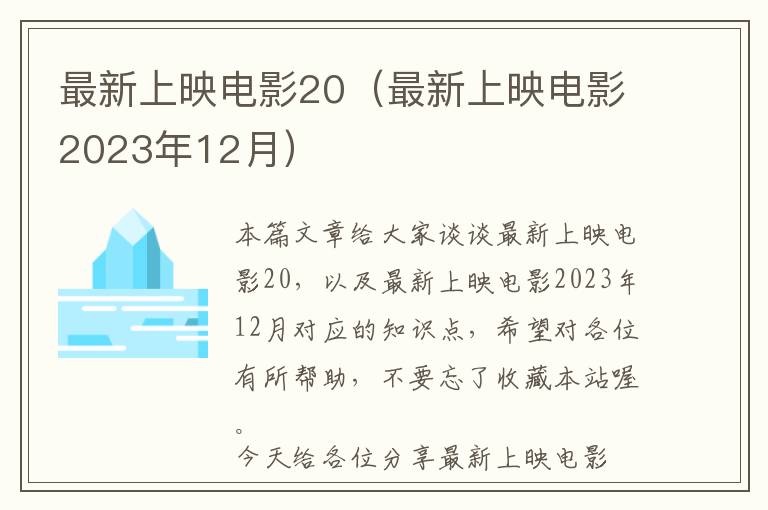 最新上映电影20（最新上映电影2023年12月）

本篇文章给大家谈谈最新上映电影20，以及最新上映电影2023年12月对应的知识点，希望对各位有所帮助，不要忘了收藏本站喔。

今天给各位分享最新上映电影